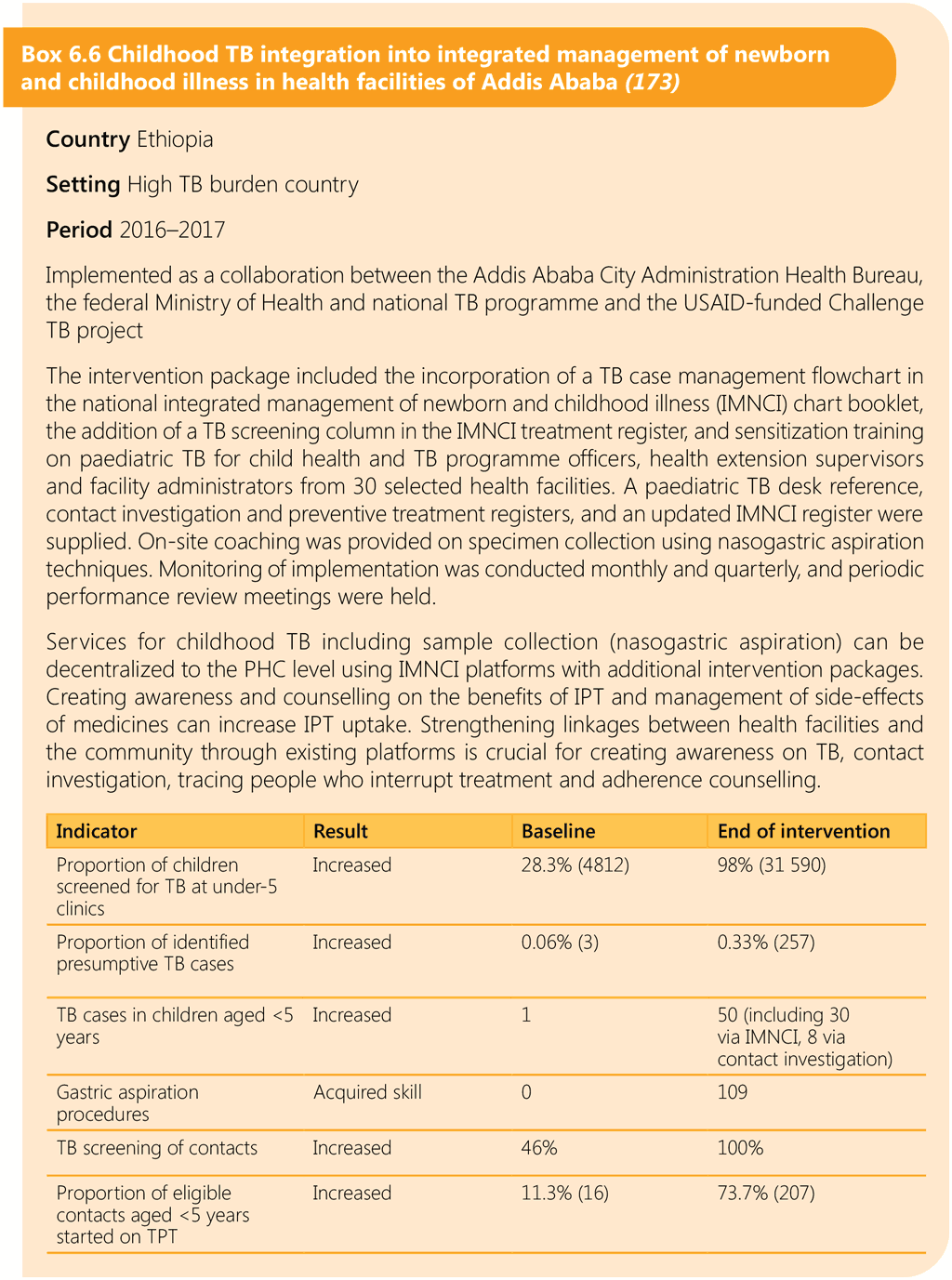 Box 6.6 Childhood TB integration into integrated management of newborn and childhood illness in health facilities of Addis Ababa (173)

Country Ethiopia

Setting High TB burden country

Period 2016–2017

Implemented as a collaboration between the Addis Ababa City Administration Health Bureau, the federal Ministry of Health and national TB programme and the USAID-funded Challenge TB project

The intervention package included the incorporation of a TB case management flowchart in the national integrated management of newborn and childhood illness (IMNCI) chart booklet, the addition of a TB screening column in the IMNCI treatment register, and sensitization training on paediatric TB for child health and TB programme officers, health extension supervisors and facility administrators from 30 selected health facilities. A paediatric TB desk reference, contact investigation and preventive treatment registers, and an updated IMNCI register were supplied. On-site coaching was provided on specimen collection using nasogastric aspiration techniques. Monitoring of implementation was conducted monthly and quarterly, and periodic performance review meetings were held.

Services for childhood TB including sample collection (nasogastric aspiration) can be decentralized to the PHC level using IMNCI platforms with additional intervention packages. Creating awareness and counselling on the benefits of IPT and management of side-effects of medicines can increase IPT uptake. Strengthening linkages between health facilities and the community through existing platforms is crucial for creating awareness on TB, contact investigation, tracing people who interrupt treatment and adherence counselling.

| Indicator | Result | Baseline | End of intervention |
|---|---|---|---|
| Proportion of children screened for TB at under-5 clinics | Increased | 28.3% (4812) | 98% (31 590) |
| Proportion of identified presumptive TB cases | Increased | 0.06% (3) | 0.33% (257) |
| TB cases in children aged <5 years | Increased | 1 | 50 (including 30 via IMNCI, 8 via contact investigation) |
| Gastric aspiration procedures | Acquired skill | 0 | 109 |
| TB screening of contacts | Increased | 46% | 100% |
| Proportion of eligible contacts aged <5 years started on TPT | Increased | 11.3% (16) | 73.7% (207) |